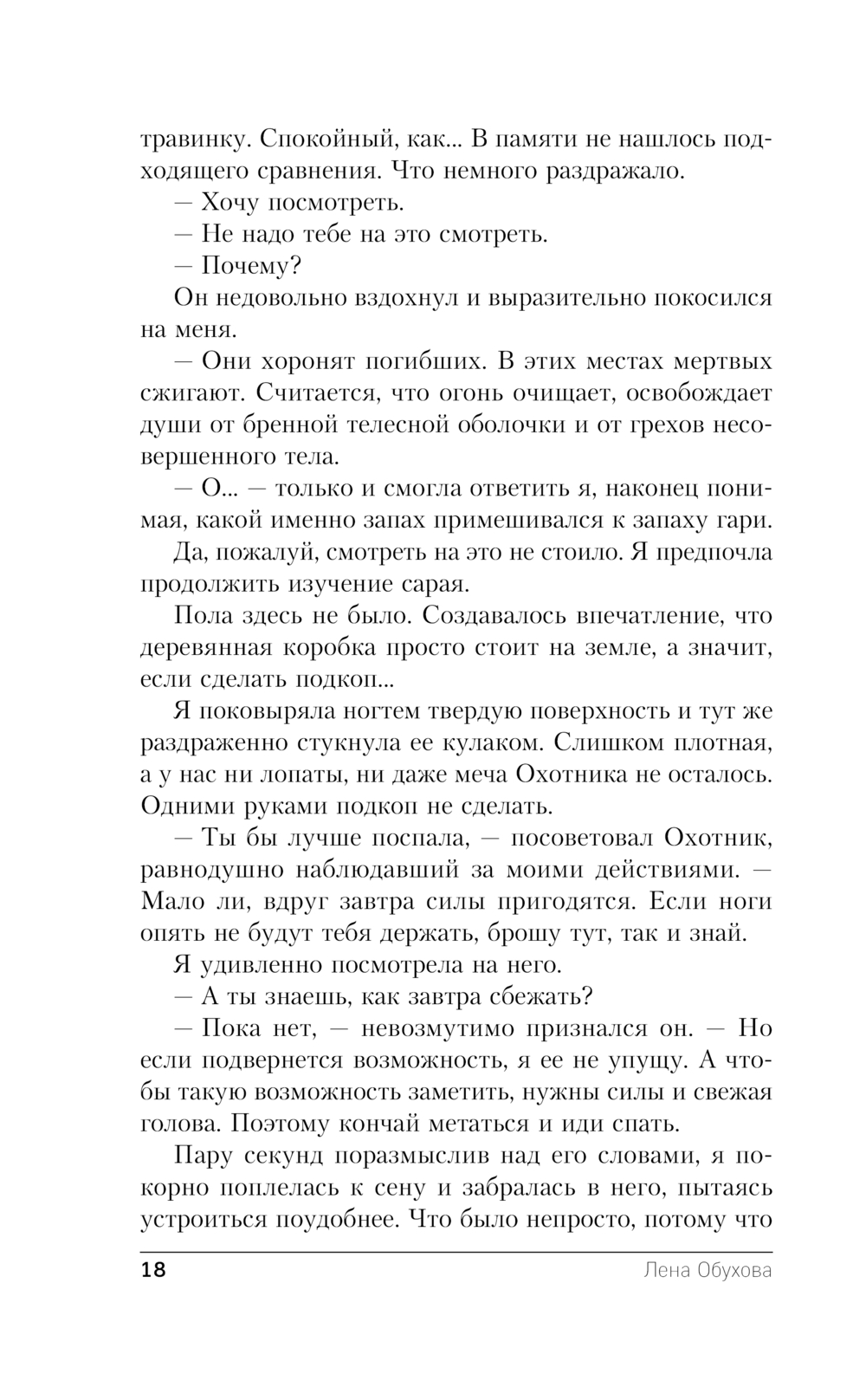 травинку. Спокойный, как... В памяти не нашлось подходящего сравнения. Что немного раздражало.

— Хочу посмотреть.

— Не надо тебе на это смотреть.

— Почему?

Он недовольно вздохнул и выразительно покосился на меня.

— Они хоронят погибших. В этих местах мертвых сжигают. Считается, что огонь очищает, освобождает души от бренной телесной оболочки и от грехов несовершенного тела.

— О... — только и смогла ответить я, наконец понимая, какой именно запах примешивался к запаху гари.

Да, пожалуй, смотреть на это не стоило. Я предпочла продолжить изучение сарая.

Пола здесь не было. Создавалось впечатление, что деревянная коробка просто стоит на земле, а значит, если сделать подкоп...

Я поковыряла ногтем твердую поверхность и тут же раздраженно стукнула ее кулаком. Слишком плотная, а у нас ни лопаты, ни даже меча Охотника не осталось. Одними руками подкоп не сделать.

— Ты бы лучше поспала, — посоветовал Охотник, равнодушно наблюдавший за моими действиями. — Мало ли, вдруг завтра силы пригодятся. Если ноги опять не будут тебя держать, брошу тут, так и знай.

Я удивленно посмотрела на него.

— А ты знаешь, как завтра сбежать?

— Пока нет, — невозмутимо признался он. — Но если подвернется возможность, я ее не упущу. А чтобы такую возможность заметить, нужны силы и свежая голова. Поэтому кончай метаться и иди спать.

Пару секунд поразмыслив над его словами, я покорно поплелась к сену и забралась в него, пытаясь устроиться поудобнее. Что было непросто, потому что

18 Лена Обухова